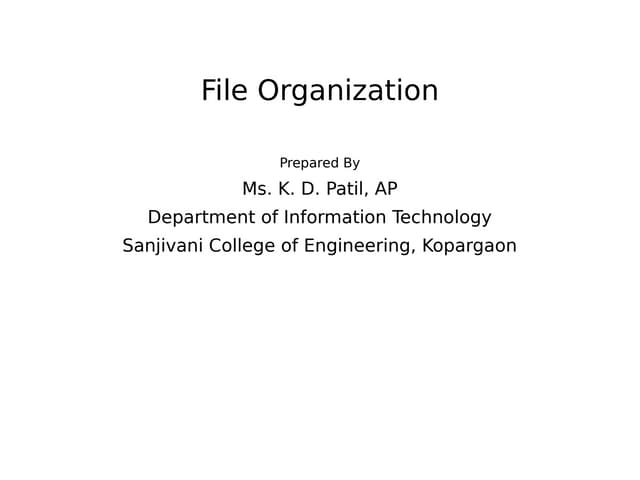 File Organization

Prepared By
Ms. K. D. Patil, AP
Department of Information Technology
Sanjivani College of Engineering, Kopargaon